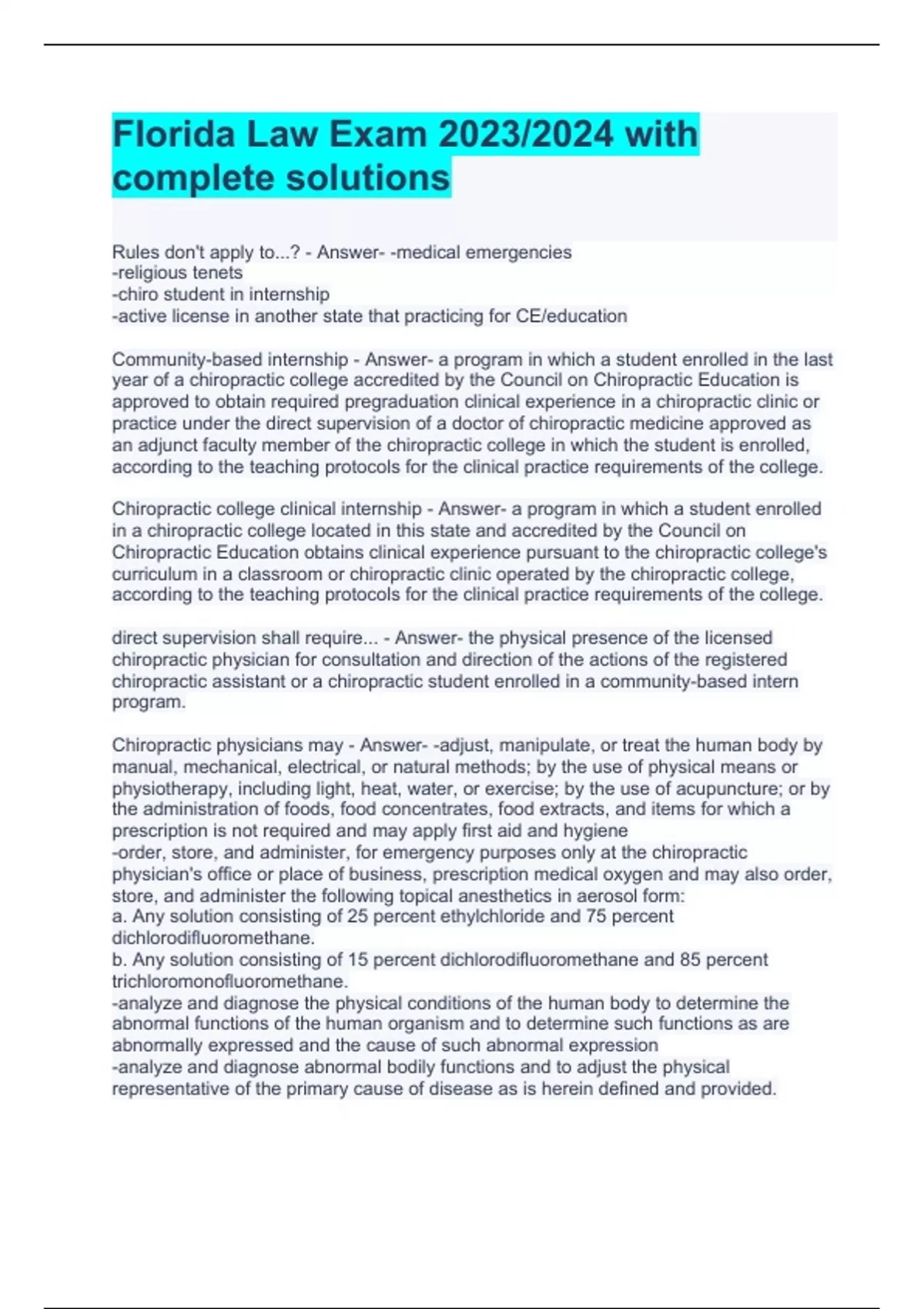 Florida Law Exam 2023/2024 with complete solutions

Rules don't apply to...? - Answer- -medical emergencies
-religious tenets
-chiro student in internship
-active license in another state that practicing for CE/education

Community-based internship - Answer- a program in which a student enrolled in the last year of a chiropractic college accredited by the Council on Chiropractic Education is approved to obtain required pregraduation clinical experience in a chiropractic clinic or practice under the direct supervision of a doctor of chiropractic medicine approved as an adjunct faculty member of the chiropractic college in which the student is enrolled, according to the teaching protocols for the clinical practice requirements of the college.

Chiropractic college clinical internship - Answer- a program in which a student enrolled in a chiropractic college located in this state and accredited by the Council on Chiropractic Education obtains clinical experience pursuant to the chiropractic college's curriculum in a classroom or chiropractic clinic operated by the chiropractic college, according to the teaching protocols for the clinical practice requirements of the college.

direct supervision shall require... - Answer- the physical presence of the licensed chiropractic physician for consultation and direction of the actions of the registered chiropractic assistant or a chiropractic student enrolled in a community-based intern program.

Chiropractic physicians may - Answer- -adjust, manipulate, or treat the human body by manual, mechanical, electrical, or natural methods; by the use of physical means or physiotherapy, including light, heat, water, or exercise; by the use of acupuncture; or by the administration of foods, food concentrates, food extracts, and items for which a prescription is not required and may apply first aid and hygiene
-order, store, and administer, for emergency purposes only at the chiropractic physician's office or place of business, prescription medical oxygen and may also order, store, and administer the following topical anesthetics in aerosol form:
a. Any solution consisting of 25 percent ethylchloride and 75 percent dichlorodifluoromethane.
b. Any solution consisting of 15 percent dichlorodifluoromethane and 85 percent trichloromonofluoromethane.
-analyze and diagnose the physical conditions of the human body to determine the abnormal functions of the human organism and to determine such functions as are abnormally expressed and the cause of such abnormal expression
-analyze and diagnose abnormal bodily functions and to adjust the physical representative of the primary cause of disease as is herein defined and provided.